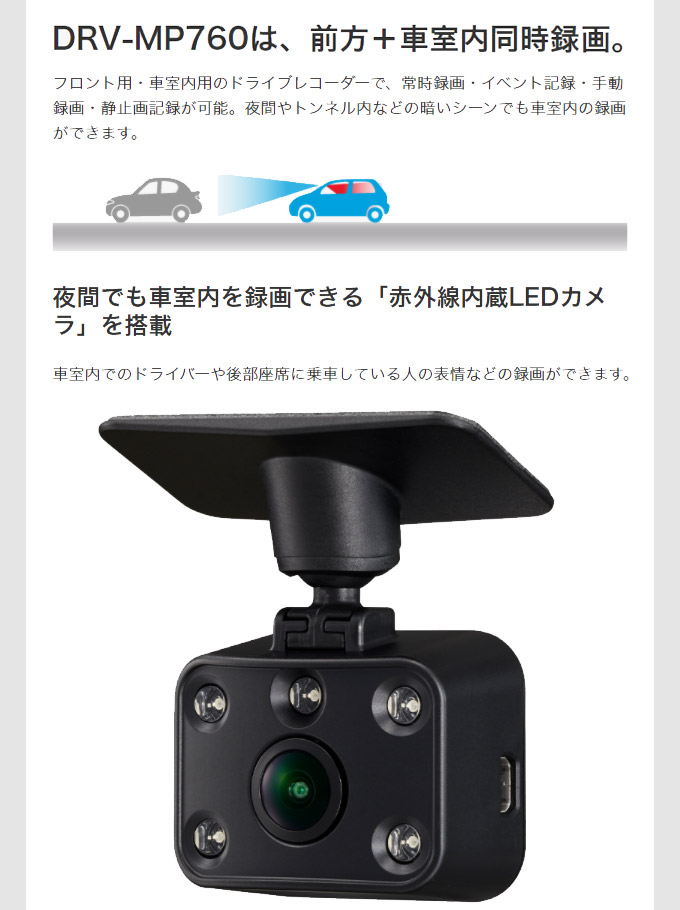 DRV-MP760は、前方＋車室内同時録画。

フロント用・車室内用のドライブレコーダーで、常時録画・イベント記録・手動録画・静止画記録が可能。夜間やトンネル内などの暗いシーンでも車室内の録画ができます。

夜間でも車室内を録画できる「赤外線内蔵LEDカメラ」を搭載

車室内でのドライバーや後部座席に乗車している人の表情などの録画ができます。